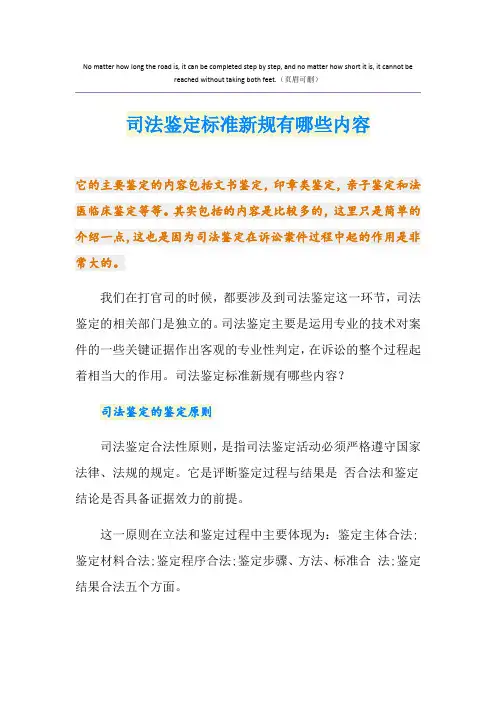 No matter how long the road is, it can be completed step by step, and no matter how short it is, it cannot be reached without taking both feet.（页眉可删）

司法鉴定标准新规有哪些内容

它的主要鉴定的内容包括文书鉴定，印章类鉴定，亲子鉴定和法医临床鉴定等等。其实包括的内容是比较多的，这里只是简单的介绍一点，这也是因为司法鉴定在诉讼案件过程中起的作用是非常大的。

我们在打官司的时候，都要涉及到司法鉴定这一环节，司法鉴定的相关部门是独立的。司法鉴定主要是运用专业的技术对案件的一些关键证据作出客观的专业性判定，在诉讼的整个过程起着相当大的作用。司法鉴定标准新规有哪些内容？

司法鉴定的鉴定原则

司法鉴定合法性原则，是指司法鉴定活动必须严格遵守国家法律、法规的规定。它是评断鉴定过程与结果是 否合法和鉴定结论是否具备证据效力的前提。

这一原则在立法和鉴定过程中主要体现为：鉴定主体合法；鉴定材料合法；鉴定程序合法；鉴定步骤、方法、标准合 法；鉴定结果合法五个方面。